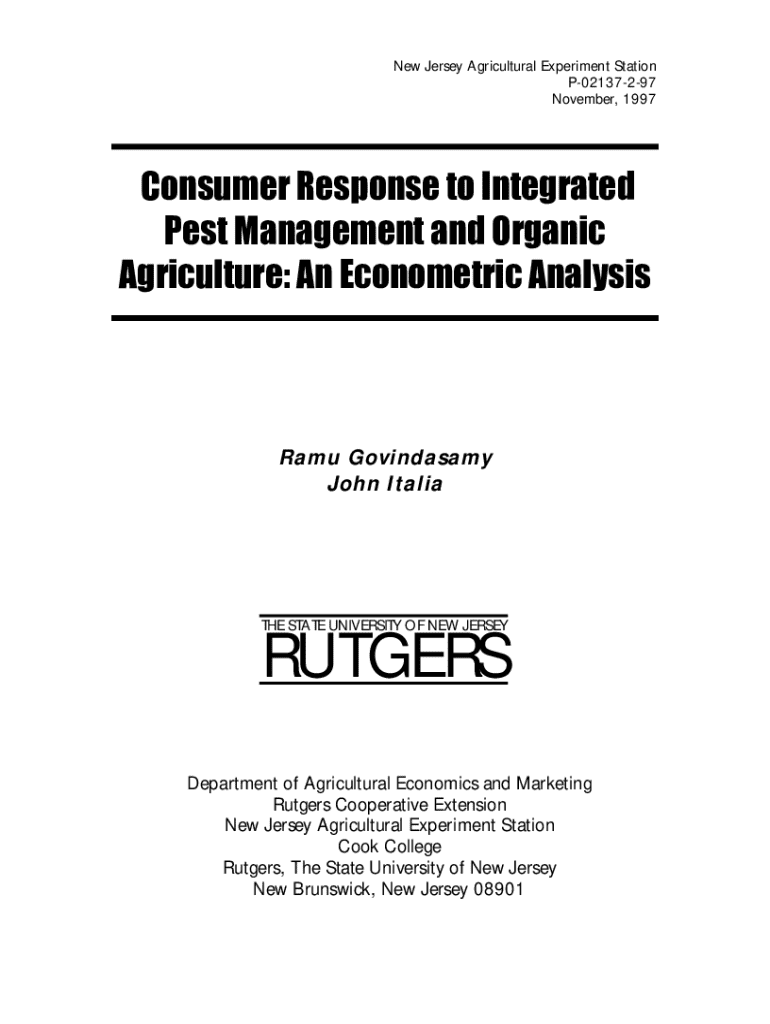 New Jersey Agricultural Experiment Station
P-02137-2-97
November, 1997

Consumer Response to Integrated Pest Management and Organic Agriculture: An Econometric Analysis

Ramu Govindasamy
John Italia

THE STATE UNIVERSITY OF NEW JERSEY
RUTGERS

Department of Agricultural Economics and Marketing
Rutgers Cooperative Extension
New Jersey Agricultural Experiment Station
Cook College
Rutgers, The State University of New Jersey
New Brunswick, New Jersey 08901